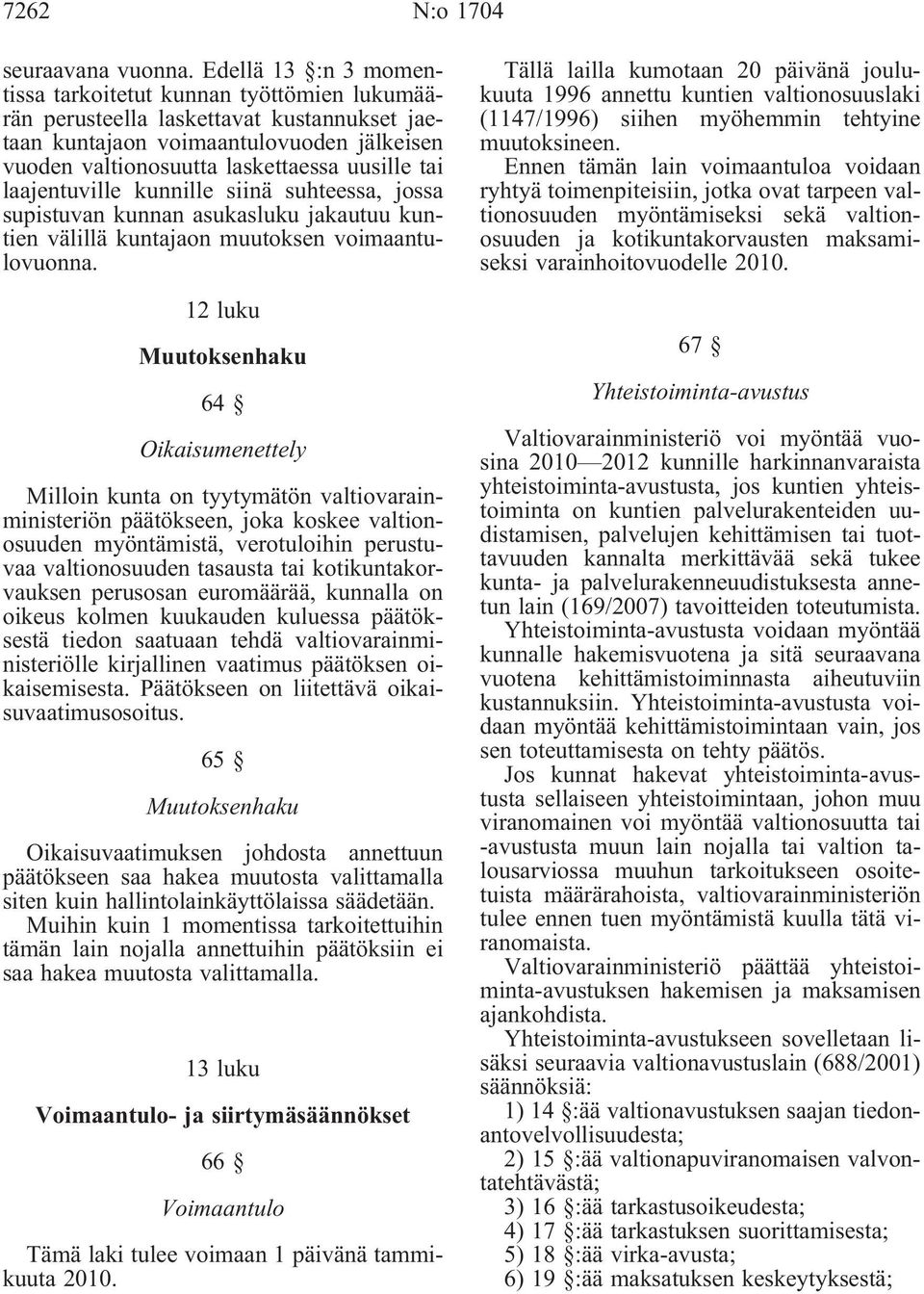 7262 N:o 1704

seuraavana vuonna. Edellä 13 §:n 3 momentissa tarkoitetut kunnan työttömien lukumäärän perusteella laskettavat kustannukset jaetaan kuntajaon voimaantulovuoden jälkeisen vuoden valtionosuutta laskettaessa uusille tai laajentuville kunnille siinä suhteessa, jossa supistuvan kunnan asukasluku jakautuu kuntien välillä kuntajaon muutoksen voimaantulovuonna.

12 luku

Muutoksenhaku

64 §

Oikaisumenettely

Milloin kunta on tyytymätön valtiovarainministeriön päätökseen, joka koskee valtionosuuden myöntämistä, verotuloihin perustuvaa valtionosuuden tasausta tai kotikuntakorvauksen perusosan euromäärää, kunnalla on oikeus kolmen kuukauden kuluessa päätöksestä tiedon saatuaan tehdä valtiovarainministeriölle kirjallinen vaatimus päätöksen oikaisemisesta. Päätökseen on liitettävä oikaisuvaatimusosoitus.

65 §

Muutoksenhaku

Oikaisuvaatimuksen johdosta annettuun päätökseen saa hakea muutosta valittamalla siten kuin hallintolainkäyttölaissa säädetään.

Muihin kuin 1 momentissa tarkoitettuihin tämän lain nojalla annettuihin päätöksiin ei saa hakea muutosta valittamalla.

13 luku

Voimaantulo- ja siirtymäsäännökset

66 §

Voimaantulo

Tämä laki tulee voimaan 1 päivänä tammikuuta 2010.

Tällä lailla kumotaan 20 päivänä joulukuuta 1996 annettu kuntien valtionosuuslaki (1147/1996) siihen myöhemmin tehtyine muutoksineen.

Ennen tämän lain voimaantuloa voidaan ryhtyä toimenpiteisiin, jotka ovat tarpeen valtionosuuden myöntämiseksi sekä valtionosuuden ja kotikuntakorvausten maksamiseksi varainhoitovuodelle 2010.

67 §

Yhteistoiminta-avustus

Valtiovarainministeriö voi myöntää vuosina 2010—2012 kunnille harkinnanvaraista yhteistoiminta-avustusta, jos kuntien yhteistoiminta on kuntien palvelurakenteiden uudistamisen, palvelujen kehittämisen tai tuottavuuden kannalta merkittävää sekä tukee kunta- ja palvelurakenneuudistuksesta annetun lain (169/2007) tavoitteiden toteutumista.

Yhteistoiminta-avustusta voidaan myöntää kunnalle hakemisvuotena ja sitä seuraavana vuotena kehittämistoiminnasta aiheutuviin kustannuksiin. Yhteistoiminta-avustusta voidaan myöntää kehittämistoimintaan vain, jos sen toteuttamisesta on tehty päätös.

Jos kunnat hakevat yhteistoiminta-avustusta sellaiseen yhteistoimintaan, johon muu viranomainen voi myöntää valtionosuutta tai -avustusta muun lain nojalla tai valtion talousarviossa muuhun tarkoitukseen osoitetuista määrärahoista, valtiovarainministeriön tulee ennen tuen myöntämistä kuulla tätä viranomaista.

Valtiovarainministeriö päättää yhteistoiminta-avustuksen hakemisen ja maksamisen ajankohdista.

Yhteistoiminta-avustukseen sovelletaan lisäksi seuraavia valtionavustuslain (688/2001) säännöksiä:

1) 14 §:ää valtionavustuksen saajan tiedonantovelvollisuudesta;

2) 15 §:ää valtionapuviranomaisen valvontatehtävästä;

3) 16 §:ää tarkastusoikeudesta;

4) 17 §:ää tarkastuksen suorittamisesta;

5) 18 §:ää virka-avusta;

6) 19 §:ää maksatuksen keskeytyksestä;